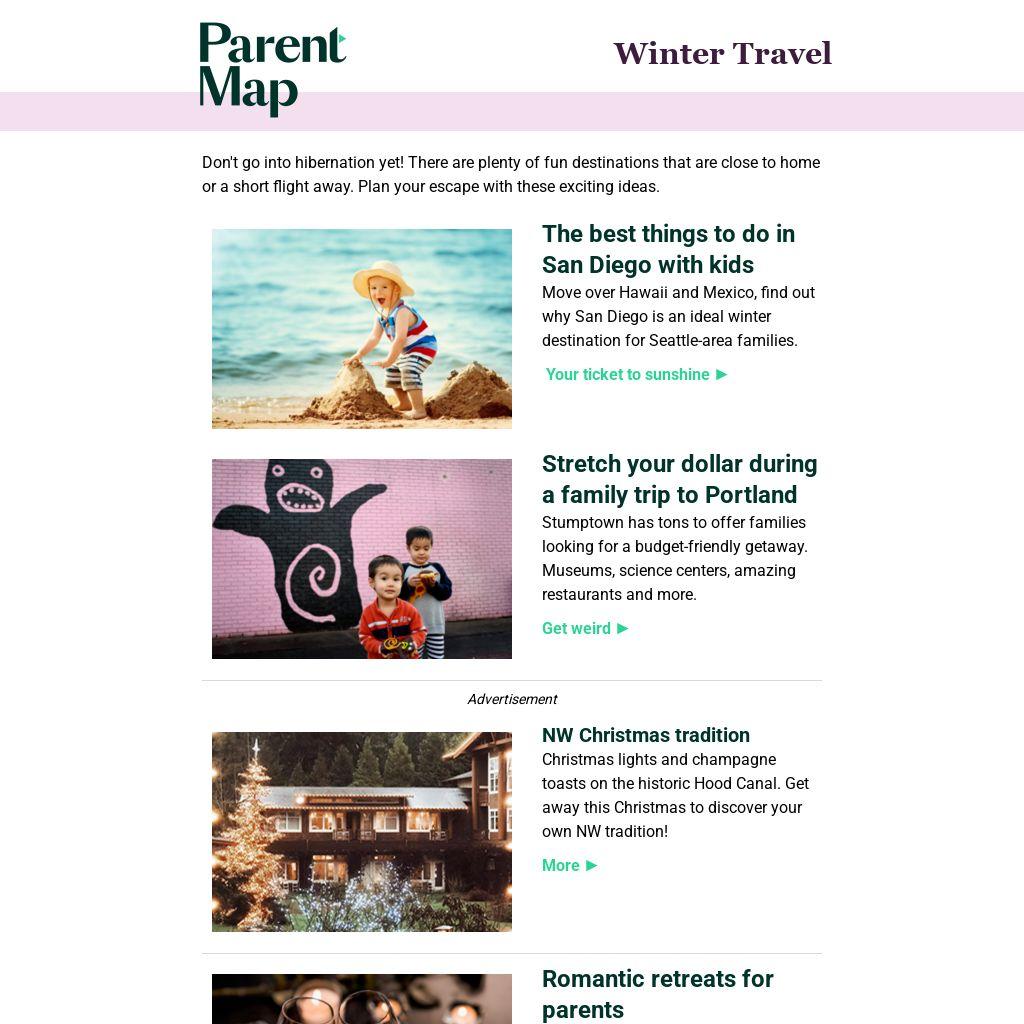 Parent
Map

Winter Travel

Don't go into hibernation yet! There are plenty of fun destinations that are close to home or a short flight away. Plan your escape with these exciting ideas.

The best things to do in San Diego with kids

Move over Hawaii and Mexico, find out why San Diego is an ideal winter destination for Seattle-area families.

Your ticket to sunshine ►

Stretch your dollar during a family trip to Portland

Stumptown has tons to offer families looking for a budget-friendly getaway. Museums, science centers, amazing restaurants and more.

Get weird ►

Advertisement

NW Christmas tradition

Christmas lights and champagne toasts on the historic Hood Canal. Get away this Christmas to discover your own NW tradition!

More ►

Romantic retreats for parents